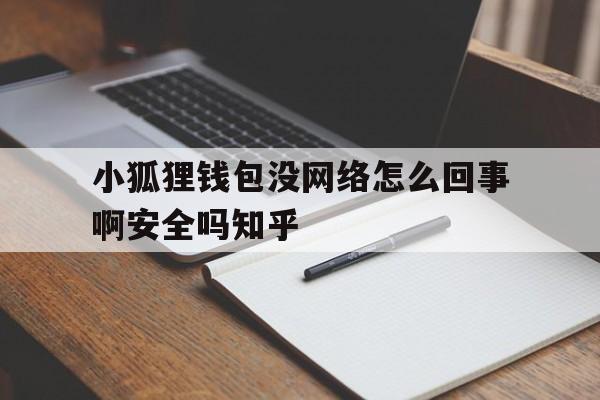 小狐狸钱包没网络怎么回事啊安全吗知乎